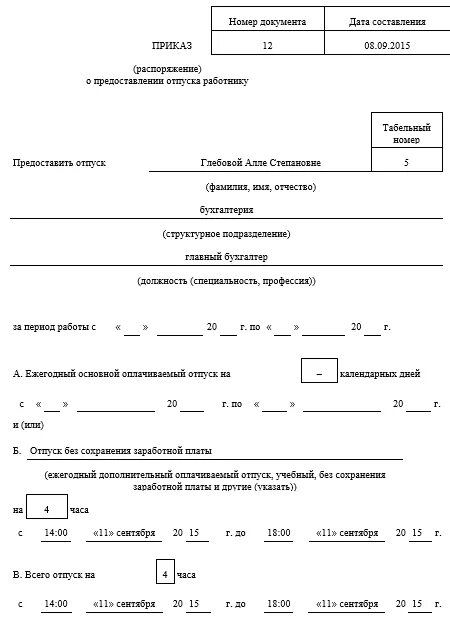 | | Номер документа | Дата составления |
|---|---|---|
| ПРИКАЗ | 12 | 08.09.2015 |

(распоряжение)
о предоставлении отпуска работнику

Табельный номер

Предоставить отпуск Глебовой Алле Степановне 5

(фамилия, имя, отчество)

бухгалтерия

(структурное подразделение)

главный бухгалтер

(должность (специальность, профессия))

за период работы с « » 20 г. по « » 20 г.

А. Ежегодный основной оплачиваемый отпуск на – календарных дней

с « » 20 г. по « » 20 г.

и (или)

Б. Отпуск без сохранения заработной платы

(ежегодный дополнительный оплачиваемый отпуск, учебный, без сохранения заработной платы и другие (указать))

на 4 часа

с 14:00 «11» сентября 20 15 г. до 18:00 «11» сентября 20 15 г.

В. Всего отпуск на 4 часа

с 14:00 «11» сентября 20 15 г. до 18:00 «11» сентября 20 15 г.